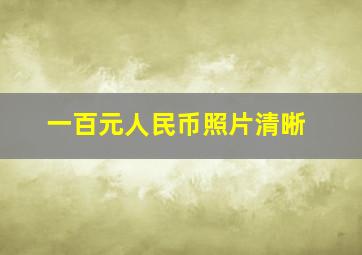 一百元人民币照片清晰